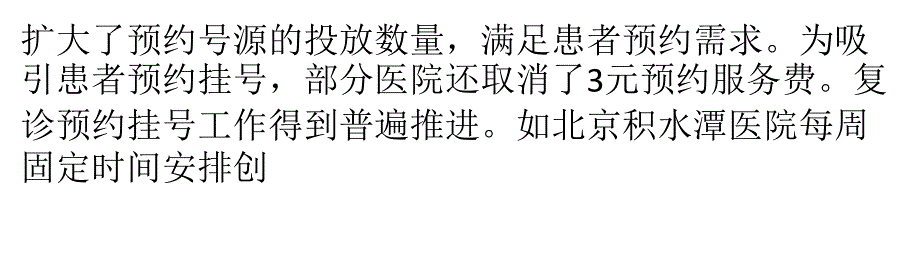 扩大了预约号源的投放数量，满足患者预约需求。为吸引患者预约挂号，部分医院还取消了3元预约服务费。复诊预约挂号工作得到普遍推进。如北京积水潭医院每周固定时间安排创